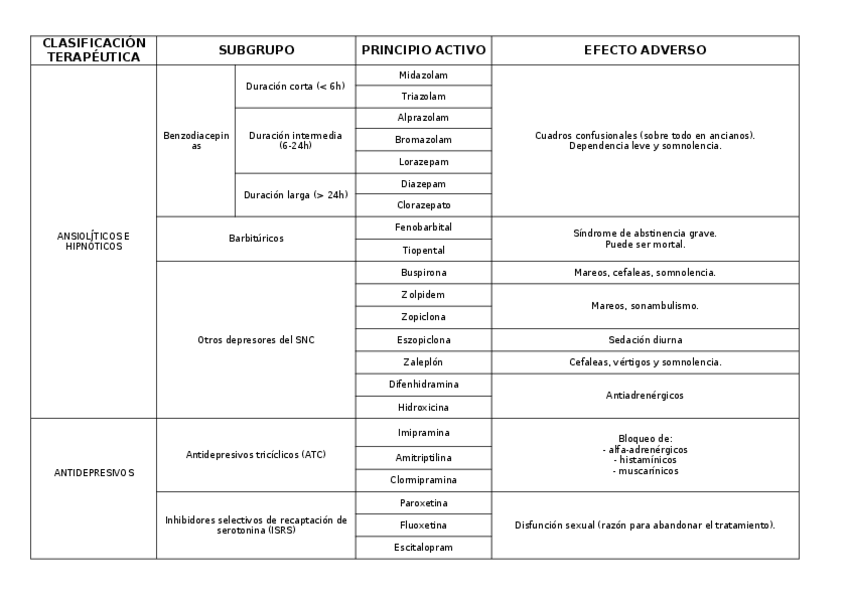 | CLASIFICACIÓN TERAPÉUTICA | SUBGRUPO | | PRINCIPIO ACTIVO | EFECTO ADVERSO |
|---|---|---|---|---|
| ANSIOLÍTICOS E HIPNÓTICOS | Benzodiacepinas | Duración corta (< 6h) | Midazolam | Cuadros confusionales (sobre todo en ancianos). Dependencia leve y somnolencia. |
| | | | Triazolam | |
| | | Duración intermedia (6-24h) | Alprazolam | |
| | | | Bromazolam | |
| | | | Lorazepam | |
| | | Duración larga (> 24h) | Diazepam | |
| | | | Clorazepato | |
| | Barbitúricos | | Fenobarbital | Síndrome de abstinencia grave. Puede ser mortal. |
| | | | Tiopental | |
| | Otros depresores del SNC | | Buspirona | Mareos, cefaleas, somnolencia. |
| | | | Zolpidem | Mareos, sonambulismo. |
| | | | Zopiclona | |
| | | | Eszopiclona | Sedación diurna |
| | | | Zaleplón | Cefaleas, vértigos y somnolencia. |
| | | | Difenhidramina | Antiadrenérgicos |
| | | | Hidroxicina | |
| ANTIDEPRESIVOS | Antidepresivos tricíclicos (ATC) | | Imipramina | Bloqueo de: - alfa-adrenérgicos - histamínicos - muscarínicos |
| | | | Amitriptilina | |
| | | | Clormipramina | |
| | Inhibidores selectivos de recaptación de serotonina (ISRS) | | Paroxetina | Disfunción sexual (razón para abandonar el tratamiento). |
| | | | Fluoxetina | |
| | | | Escitalopram | |